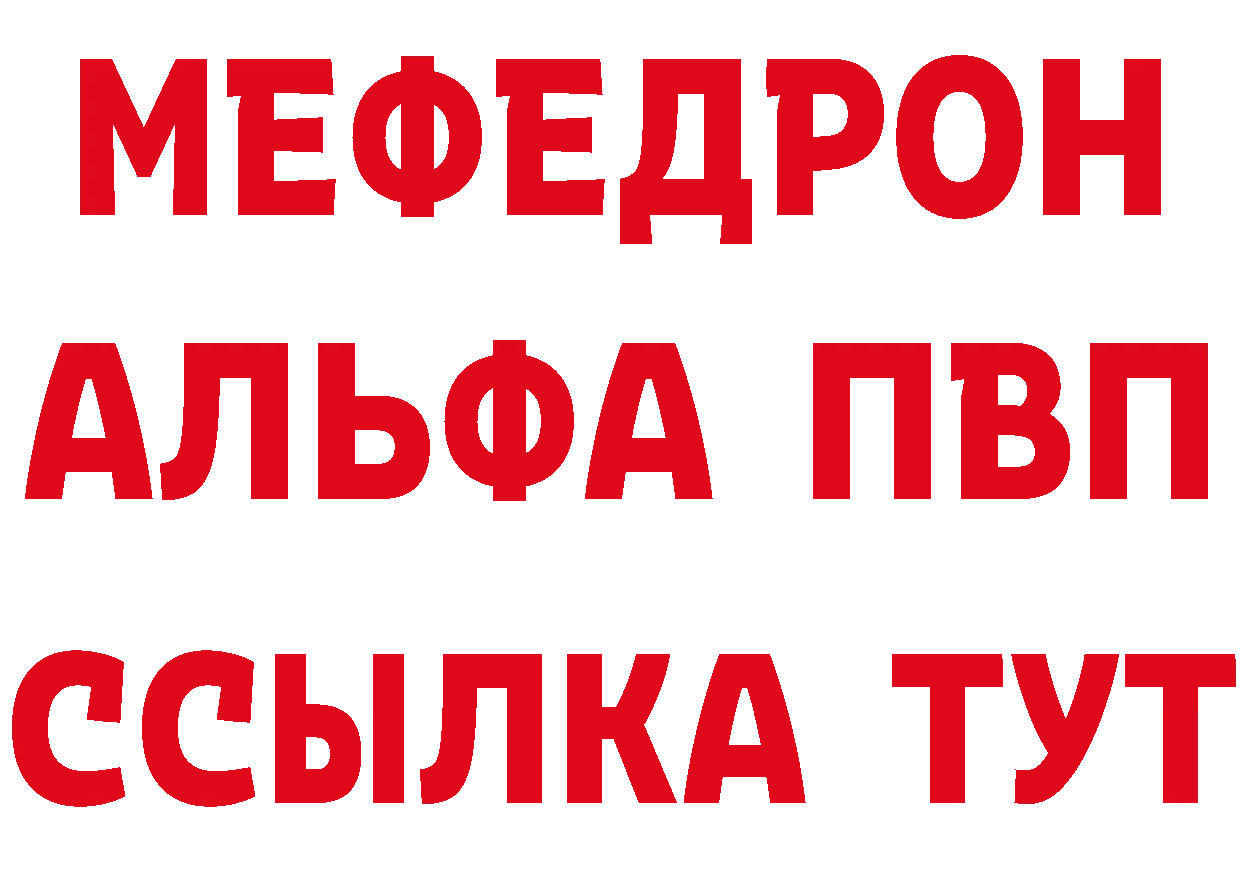 МЕФЕДРОН
АЛЬФА ПВП
ССЫЛКА ТУТ